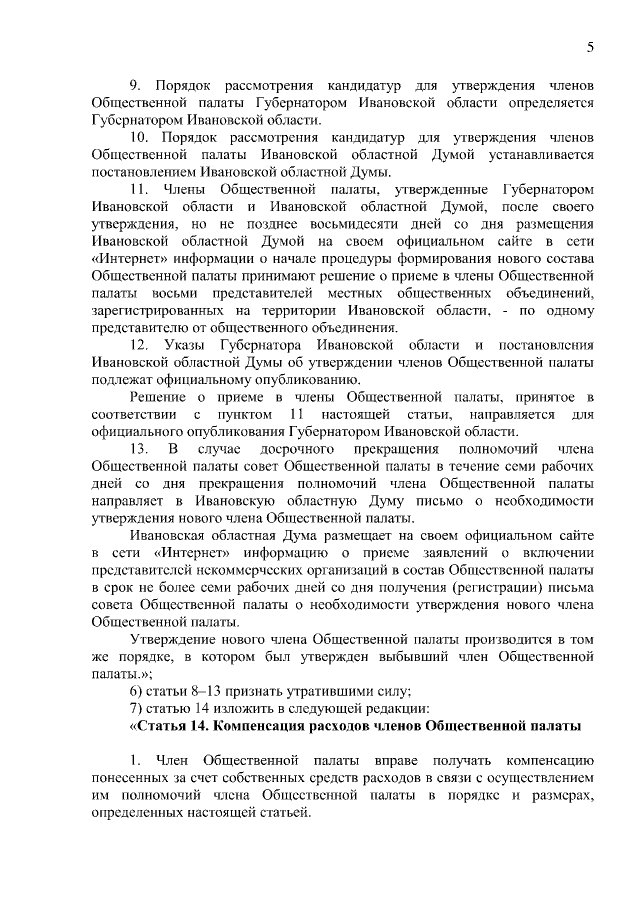 5

9. Порядок рассмотрения кандидатур для утверждения членов Общественной палаты Губернатором Ивановской области определяется Губернатором Ивановской области.

10. Порядок рассмотрения кандидатур для утверждения членов Общественной палаты Ивановской областной Думой устанавливается постановлением Ивановской областной Думы.

11. Члены Общественной палаты, утвержденные Губернатором Ивановской области и Ивановской областной Думой, после своего утверждения, но не позднее восьмидесяти дней со дня размещения Ивановской областной Думой на своем официальном сайте в сети «Интернет» информации о начале процедуры формирования нового состава Общественной палаты принимают решение о приеме в члены Общественной палаты восьми представителей местных общественных объединений, зарегистрированных на территории Ивановской области, - по одному представителю от общественного объединения.

12. Указы Губернатора Ивановской области и постановления Ивановской областной Думы об утверждении членов Общественной палаты подлежат официальному опубликованию.

Решение о приеме в члены Общественной палаты, принятое в соответствии с пунктом 11 настоящей статьи, направляется для официального опубликования Губернатором Ивановской области.

13. В случае досрочного прекращения полномочий члена Общественной палаты совет Общественной палаты в течение семи рабочих дней со дня прекращения полномочий члена Общественной палаты направляет в Ивановскую областную Думу письмо о необходимости утверждения нового члена Общественной палаты.

Ивановская областная Дума размещает на своем официальном сайте в сети «Интернет» информацию о приеме заявлений о включении представителей некоммерческих организаций в состав Общественной палаты в срок не более семи рабочих дней со дня получения (регистрации) письма совета Общественной палаты о необходимости утверждения нового члена Общественной палаты.

Утверждение нового члена Общественной палаты производится в том же порядке, в котором был утвержден выбывший член Общественной палаты.»;

6) статьи 8–13 признать утратившими силу;

7) статью 14 изложить в следующей редакции:

«Статья 14. Компенсация расходов членов Общественной палаты

1. Член Общественной палаты вправе получать компенсацию понесенных за счет собственных средств расходов в связи с осуществлением им полномочий члена Общественной палаты в порядке и размерах, определенных настоящей статьей.